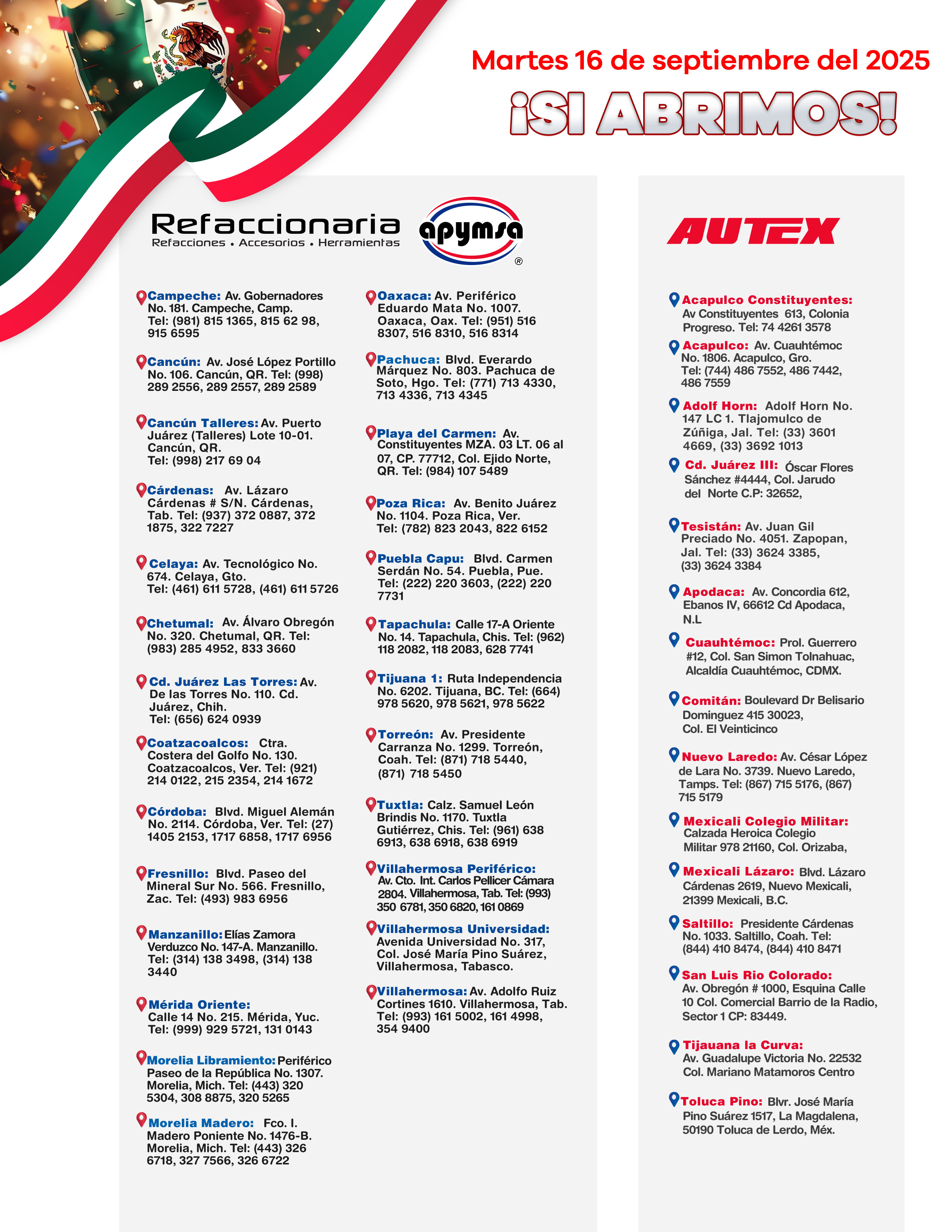 Martes 16 de septiembre del 2025

¡SI ABRIMOS!

Refaccionaria
Refacciones • Accesorios • Herramientas

apymsa
®

Campeche: Av. Gobernadores No. 181. Campeche, Camp. Tel: (981) 815 1365, 815 62 98, 915 6595

Cancún: Av. José López Portillo No. 106. Cancún, QR. Tel: (998) 289 2556, 289 2557, 289 2589

Cancún Talleres: Av. Puerto Juárez (Talleres) Lote 10-01. Cancún, QR. Tel: (998) 217 69 04

Cárdenas: Av. Lázaro Cárdenas # S/N. Cárdenas, Tab. Tel: (937) 372 0887, 372 1875, 322 7227

Celaya: Av. Tecnológico No. 674. Celaya, Gto. Tel: (461) 611 5728, (461) 611 5726

Chetumal: Av. Álvaro Obregón No. 320. Chetumal, QR. Tel: (983) 285 4952, 833 3660

Cd. Juárez Las Torres: Av. De las Torres No. 110. Cd. Juárez, Chih. Tel: (656) 624 0939

Coatzacoalcos: Ctra. Costera del Golfo No. 130. Coatzacoalcos, Ver. Tel: (921) 214 0122, 215 2354, 214 1672

Córdoba: Blvd. Miguel Alemán No. 2114. Córdoba, Ver. Tel: (27) 1405 2153, 1717 6858, 1717 6956

Fresnillo: Blvd. Paseo del Mineral Sur No. 566. Fresnillo, Zac. Tel: (493) 983 6956

Manzanillo: Elías Zamora Verduzco No. 147-A. Manzanillo. Tel: (314) 138 3498, (314) 138 3440

Mérida Oriente: Calle 14 No. 215. Mérida, Yuc. Tel: (999) 929 5721, 131 0143

Morelia Libramiento: Periférico Paseo de la República No. 1307. Morelia, Mich. Tel: (443) 320 5304, 308 8875, 320 5265

Morelia Madero: Fco. I. Madero Poniente No. 1476-B. Morelia, Mich. Tel: (443) 326 6718, 327 7566, 326 6722

Oaxaca: Av. Periférico Eduardo Mata No. 1007. Oaxaca, Oax. Tel: (951) 516 8307, 516 8310, 516 8314

Pachuca: Blvd. Everardo Márquez No. 803. Pachuca de Soto, Hgo. Tel: (771) 713 4330, 713 4336, 713 4345

Playa del Carmen: Av. Constituyentes MZA. 03 LT. 06 al 07, CP. 77712, Col. Ejido Norte, QR. Tel: (984) 107 5489

Poza Rica: Av. Benito Juárez No. 1104. Poza Rica, Ver. Tel: (782) 823 2043, 822 6152

Puebla Capu: Blvd. Carmen Serdán No. 54. Puebla, Pue. Tel: (222) 220 3603, (222) 220 7731

Tapachula: Calle 17-A Oriente No. 14. Tapachula, Chis. Tel: (962) 118 2082, 118 2083, 628 7741

Tijuana 1: Ruta Independencia No. 6202. Tijuana, BC. Tel: (664) 978 5620, 978 5621, 978 5622

Torreón: Av. Presidente Carranza No. 1299. Torreón, Coah. Tel: (871) 718 5440, (871) 718 5450

Tuxtla: Calz. Samuel León Brindis No. 1170. Tuxtla Gutiérrez, Chis. Tel: (961) 638 6913, 638 6918, 638 6919

Villahermosa Periférico: Av. Cto. Int. Carlos Pellicer Cámara 2804. Villahermosa, Tab. Tel: (993) 350 6781, 350 6820, 161 0869

Villahermosa Universidad: Avenida Universidad No. 317, Col. José María Pino Suárez, Villahermosa, Tabasco.

Villahermosa: Av. Adolfo Ruiz Cortines 1610. Villahermosa, Tab. Tel: (993) 161 5002, 161 4998, 354 9400

AUTEX

Acapulco Constituyentes: Av Constituyentes 613, Colonia Progreso. Tel: 74 4261 3578

Acapulco: Av. Cuauhtémoc No. 1806. Acapulco, Gro. Tel: (744) 486 7552, 486 7442, 486 7559

Adolf Horn: Adolf Horn No. 147 LC 1. Tlajomulco de Zúñiga, Jal. Tel: (33) 3601 4669, (33) 3692 1013

Cd. Juárez III: Óscar Flores Sánchez #4444, Col. Jarudo del Norte C.P: 32652,

Tesistán: Av. Juan Gil Preciado No. 4051. Zapopan, Jal. Tel: (33) 3624 3385, (33) 3624 3384

Apodaca: Av. Concordia 612, Ebanos IV, 66612 Cd Apodaca, N.L

Cuauhtémoc: Prol. Guerrero #12, Col. San Simon Tolnahuac, Alcaldía Cuauhtémoc, CDMX.

Comitán: Boulevard Dr Belisario Dominguez 415 30023, Col. El Veinticinco

Nuevo Laredo: Av. César López de Lara No. 3739. Nuevo Laredo, Tamps. Tel: (867) 715 5176, (867) 715 5179

Mexicali Colegio Militar: Calzada Heroica Colegio Militar 978 21160, Col. Orizaba,

Mexicali Lázaro: Blvd. Lázaro Cárdenas 2619, Nuevo Mexicali, 21399 Mexicali, B.C.

Saltillo: Presidente Cárdenas No. 1033. Saltillo, Coah. Tel: (844) 410 8474, (844) 410 8471

San Luis Rio Colorado: Av. Obregón # 1000, Esquina Calle 10 Col. Comercial Barrio de la Radio, Sector 1 CP: 83449.

Tijauana la Curva: Av. Guadalupe Victoria No. 22532 Col. Mariano Matamoros Centro

Toluca Pino: Blvr. José María Pino Suárez 1517, La Magdalena, 50190 Toluca de Lerdo, Méx.